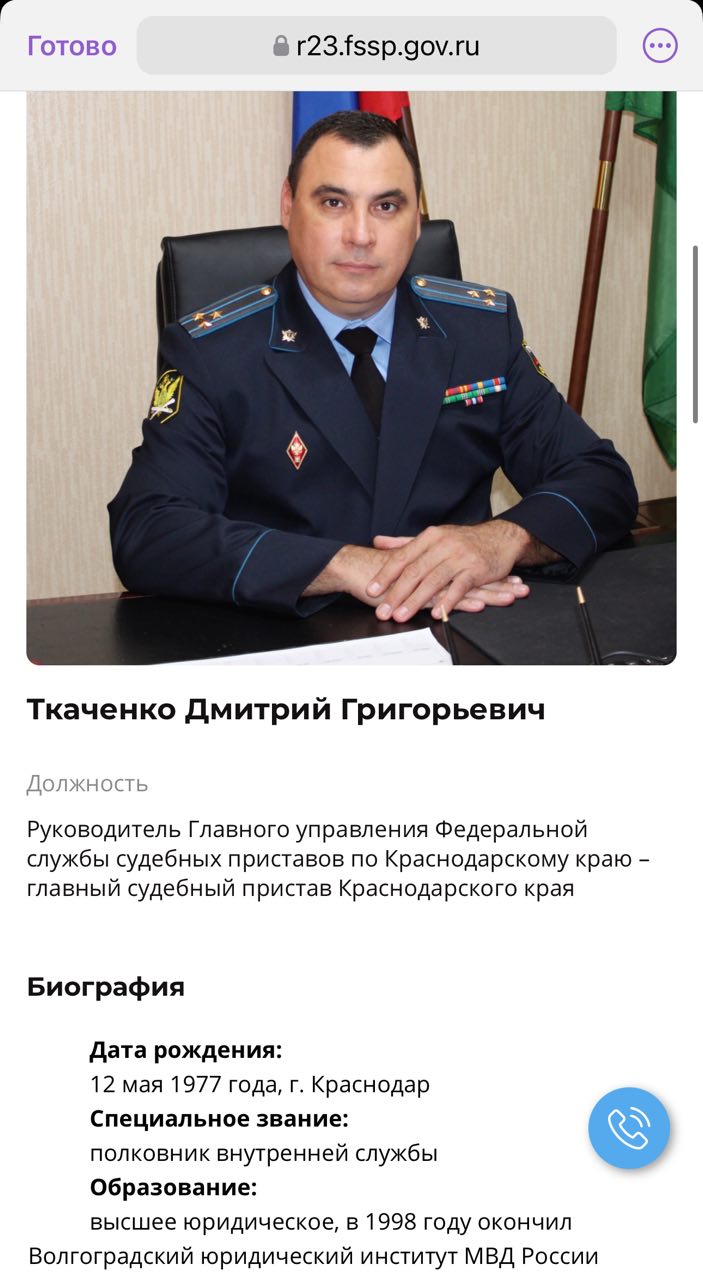 Готово
r23.fssp.gov.ru

Ткаченко Дмитрий Григорьевич

Должность

Руководитель Главного управления Федеральной службы судебных приставов по Краснодарскому краю – главный судебный пристав Краснодарского края

Биография

Дата рождения:
12 мая 1977 года, г. Краснодар
Специальное звание:
полковник внутренней службы
Образование:
высшее юридическое, в 1998 году окончил Волгоградский юридический институт МВД России